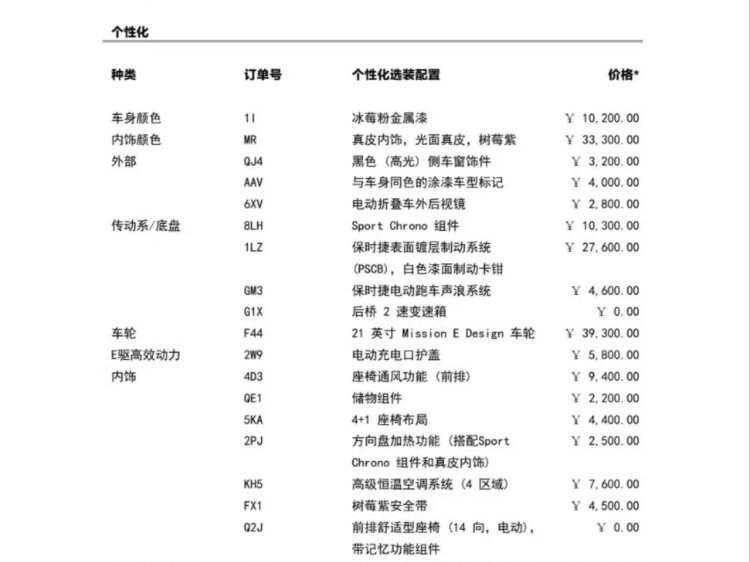 个性化

| 种类 | 订单号 | 个性化选装配置 | 价格* |
|---|---|---|---|
| 车身颜色 | 1I | 冰莓粉金属漆 | ￥ 10,200.00 |
| 内饰颜色 | MR | 真皮内饰，光面真皮，树莓紫 | ￥ 33,300.00 |
| 外部 | QJ4 | 黑色（高光）侧车窗饰件 | ￥ 3,200.00 |
| | AAV | 与车身同色的涂漆车型标记 | ￥ 4,000.00 |
| | 6XV | 电动折叠车外后视镜 | ￥ 2,800.00 |
| 传动系/底盘 | 8LH | Sport Chrono 组件 | ￥ 10,300.00 |
| | 1LZ | 保时捷表面镀层制动系统 (PSCB)，白色漆面制动卡钳 | ￥ 27,600.00 |
| | GM3 | 保时捷电动跑车声浪系统 | ￥ 4,600.00 |
| | G1X | 后桥 2 速变速箱 | ￥ 0.00 |
| 车轮 | F44 | 21 英寸 Mission E Design 车轮 | ￥ 39,300.00 |
| E驱高效动力 | 2W9 | 电动充电口护盖 | ￥ 5,800.00 |
| 内饰 | 4D3 | 座椅通风功能（前排） | ￥ 9,400.00 |
| | QE1 | 储物组件 | ￥ 2,200.00 |
| | 5KA | 4+1 座椅布局 | ￥ 4,400.00 |
| | 2PJ | 方向盘加热功能（搭配Sport Chrono 组件和真皮内饰） | ￥ 2,500.00 |
| | KH5 | 高级恒温空调系统（4 区域） | ￥ 7,600.00 |
| | FX1 | 树莓紫安全带 | ￥ 4,500.00 |
| | Q2J | 前排舒适型座椅（14 向，电动），带记忆功能组件 | ￥ 0.00 |